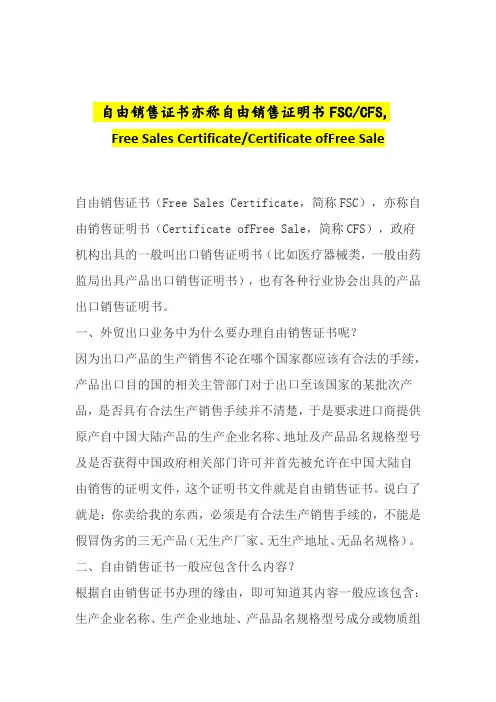 自由销售证书亦称自由销售证明书 FSC/CFS,

Free Sales Certificate/Certificate ofFree Sale

自由销售证书（Free Sales Certificate，简称 FSC），亦称自由销售证明书（Certificate ofFree Sale，简称 CFS），政府机构出具的一般叫出口销售证明书（比如医疗器械类，一般由药监局出具产品出口销售证明书），也有各种行业协会出具的产品出口销售证明书。

一、外贸出口业务中为什么要办理自由销售证书呢？

因为出口产品的生产销售不论在哪个国家都应该有合法的手续，产品出口目的国的相关主管部门对于出口至该国家的某批次产品，是否具有合法生产销售手续并不清楚，于是要求进口商提供原产自中国大陆产品的生产企业名称、地址及产品品名规格型号及是否获得中国政府相关部门许可并首先被允许在中国大陆自由销售的证明文件，这个证明书文件就是自由销售证书。说白了就是：你卖给我的东西，必须是有合法生产销售手续的，不能是假冒伪劣的三无产品（无生产厂家、无生产地址、无品名规格）。

二、自由销售证书一般应包含什么内容？

根据自由销售证书办理的缘由，即可知道其内容一般应该包含：生产企业名称、生产企业地址、产品品名规格型号成分或物质组